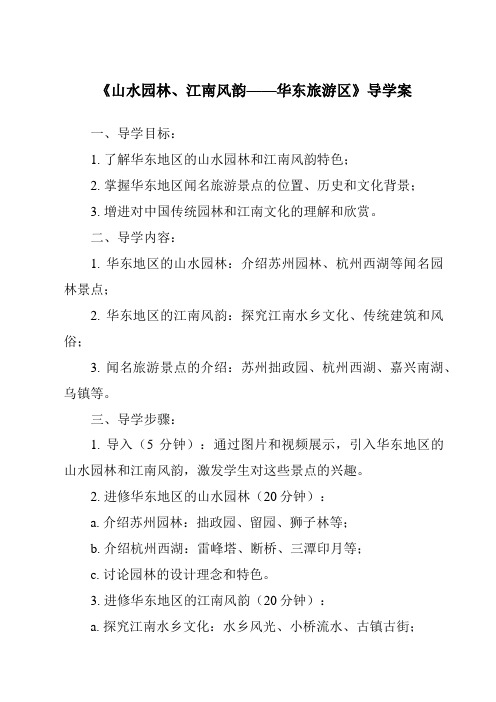 《山水园林、江南风韵——华东旅游区》导学案

一、导学目标：

1. 了解华东地区的山水园林和江南风韵特色；

2. 掌握华东地区闻名旅游景点的位置、历史和文化背景；

3. 增进对中国传统园林和江南文化的理解和欣赏。

二、导学内容：

1. 华东地区的山水园林：介绍苏州园林、杭州西湖等闻名园林景点；

2. 华东地区的江南风韵：探究江南水乡文化、传统建筑和风俗；

3. 闻名旅游景点的介绍：苏州拙政园、杭州西湖、嘉兴南湖、乌镇等。

三、导学步骤：

1. 导入（5 分钟）：通过图片和视频展示，引入华东地区的山水园林和江南风韵，激发学生对这些景点的兴趣。

2. 进修华东地区的山水园林（20 分钟）：

a. 介绍苏州园林：拙政园、留园、狮子林等；

b. 介绍杭州西湖：雷峰塔、断桥、三潭印月等；

c. 讨论园林的设计理念和特色。

3. 进修华东地区的江南风韵（20 分钟）：

a. 探究江南水乡文化：水乡风光、小桥流水、古镇古街；